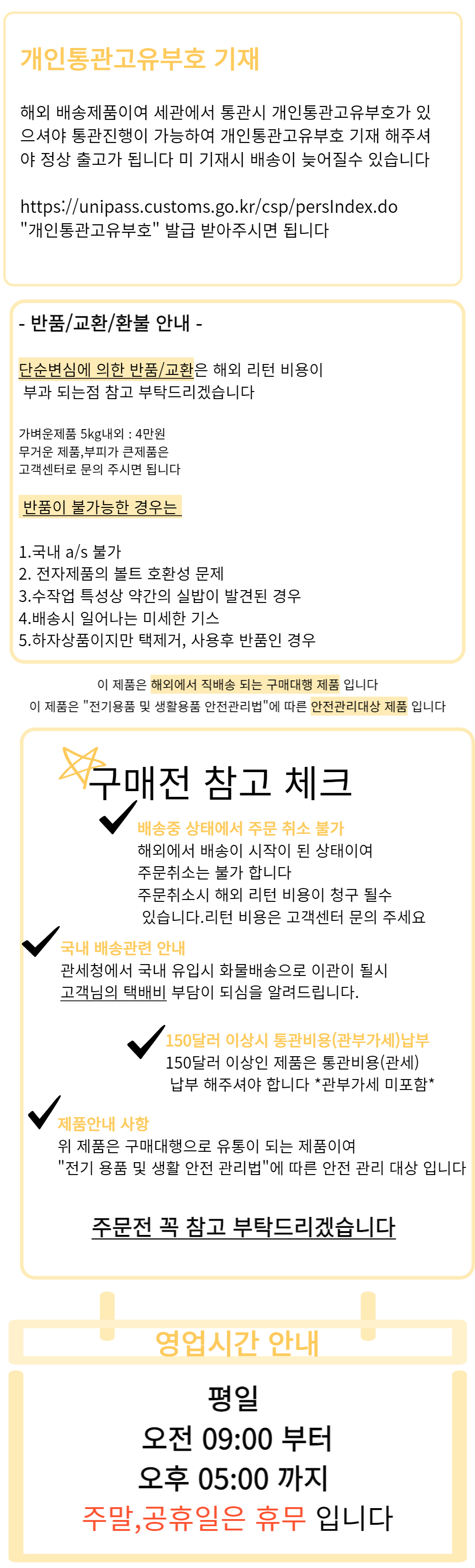 개인통관고유부호 기재

해외 배송제품이여 세관에서 통관시 개인통관고유부호가 있으셔야 통관진행이 가능하여 개인통관고유부호 기재 해주셔야 정상 출고가 됩니다 미 기재시 배송이 늦어질수 있습니다

https://unipass.customs.go.kr/csp/persIndex.do
"개인통관고유부호" 발급 받아주시면 됩니다

- 반품/교환/환불 안내 -

단순변심에 의한 반품/교환은 해외 리턴 비용이 부과 되는점 참고 부탁드리겠습니다

가벼운제품 5kg내외 : 4만원
무거운 제품,부피가 큰제품은
고객센터로 문의 주시면 됩니다

반품이 불가능한 경우는

1.국내 a/s 불가
2. 전자제품의 볼트 호환성 문제
3.수작업 특성상 약간의 실밥이 발견된 경우
4.배송시 일어나는 미세한 기스
5.하자상품이지만 택제거, 사용후 반품인 경우

이 제품은 해외에서 직배송 되는 구매대행 제품 입니다
이 제품은 "전기용품 및 생활용품 안전관리법"에 따른 안전관리대상 제품 입니다

구매전 참고 체크

배송중 상태에서 주문 취소 불가
해외에서 배송이 시작이 된 상태이여
주문취소는 불가 합니다
주문취소시 해외 리턴 비용이 청구 될수 있습니다.리턴 비용은 고객센터 문의 주세요

국내 배송관련 안내
관세청에서 국내 유입시 화물배송으로 이관이 될시
고객님의 택배비 부담이 되심을 알려드립니다.

150달러 이상시 통관비용(관부가세)납부
150달러 이상인 제품은 통관비용(관세)
납부 해주셔야 합니다 *관부가세 미포함*

제품안내 사항
위 제품은 구매대행으로 유통이 되는 제품이여
"전기 용품 및 생활 안전 관리법"에 따른 안전 관리 대상 입니다

주문전 꼭 참고 부탁드리겠습니다

영업시간 안내

평일
오전 09:00 부터
오후 05:00 까지
주말,공휴일은 휴무 입니다